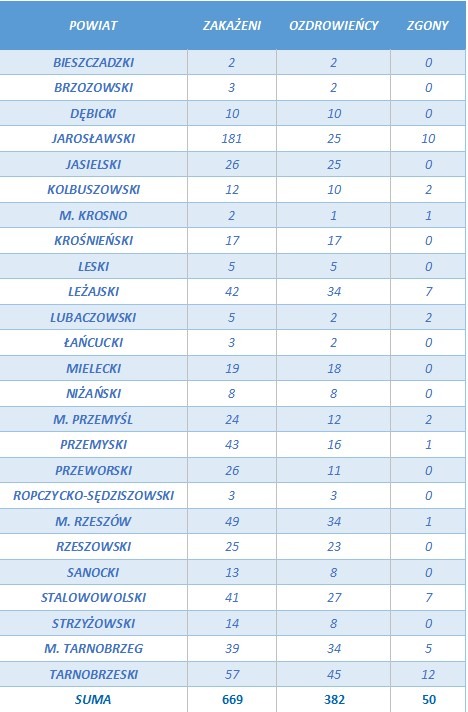 | POWIAT | ZAKAŻENI | OZDROWIEŃCY | ZGONY |
|---|---|---|---|
| BIESZCZADZKI | 2 | 2 | 0 |
| BRZOZOWSKI | 3 | 2 | 0 |
| DĘBICKI | 10 | 10 | 0 |
| JAROSŁAWSKI | 181 | 25 | 10 |
| JASIELSKI | 26 | 25 | 0 |
| KOLBUSZOWSKI | 12 | 10 | 2 |
| M. KROSNO | 2 | 1 | 1 |
| KROŚNIEŃSKI | 17 | 17 | 0 |
| LESKI | 5 | 5 | 0 |
| LEŻAJSKI | 42 | 34 | 7 |
| LUBACZOWSKI | 5 | 2 | 2 |
| ŁAŃCUCKI | 3 | 2 | 0 |
| MIELECKI | 19 | 18 | 0 |
| NIŻAŃSKI | 8 | 8 | 0 |
| M. PRZEMYŚL | 24 | 12 | 2 |
| PRZEMYSKI | 43 | 16 | 1 |
| PRZEWORSKI | 26 | 11 | 0 |
| ROPCZYCKO-SĘDZISZOWSKI | 3 | 3 | 0 |
| M. RZESZÓW | 49 | 34 | 1 |
| RZESZOWSKI | 25 | 23 | 0 |
| SANOCKI | 13 | 8 | 0 |
| STALOWOWOLSKI | 41 | 27 | 7 |
| STRZYŻOWSKI | 14 | 8 | 0 |
| M. TARNOBRZEG | 39 | 34 | 5 |
| TARNOBRZESKI | 57 | 45 | 12 |
| SUMA | 669 | 382 | 50 |